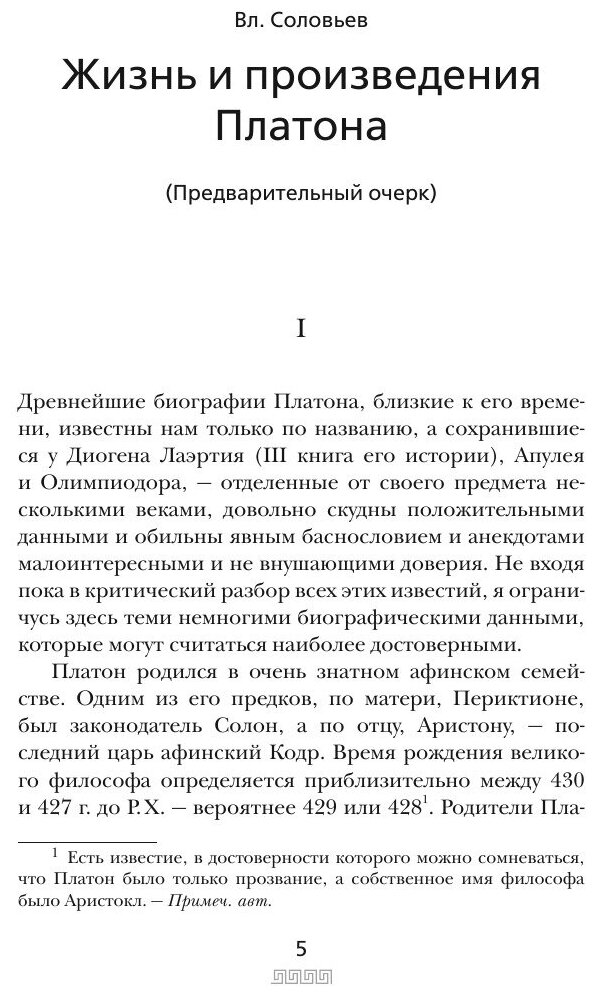 Вл. Соловьев

Жизнь и произведения Платона

(Предварительный очерк)

I

Древнейшие биографии Платона, близкие к его времени, известны нам только по названию, а сохранившиеся у Диогена Лаэртия (III книга его истории), Апулея и Олимпиодора, — отделенные от своего предмета несколькими веками, довольно скудны положительными данными и обильны явным баснословием и анекдотами малоинтересными и не внушающими доверия. Не входя пока в критический разбор всех этих известий, я ограничусь здесь теми немногими биографическими данными, которые могут считаться наиболее достоверными.

Платон родился в очень знатном афинском семействе. Одним из его предков, по матери, Периктионе, был законодатель Солон, а по отцу, Аристону, — последний царь афинский Кодр. Время рождения великого философа определяется приблизительно между 430 и 427 г. до Р. Х. — вероятнее 429 или 428$^1$. Родители Пла-

$^1$ Есть известие, в достоверности которого можно сомневаться, что Платон было только прозвание, а собственное имя философа было Аристокл. — Примеч. авт.

5